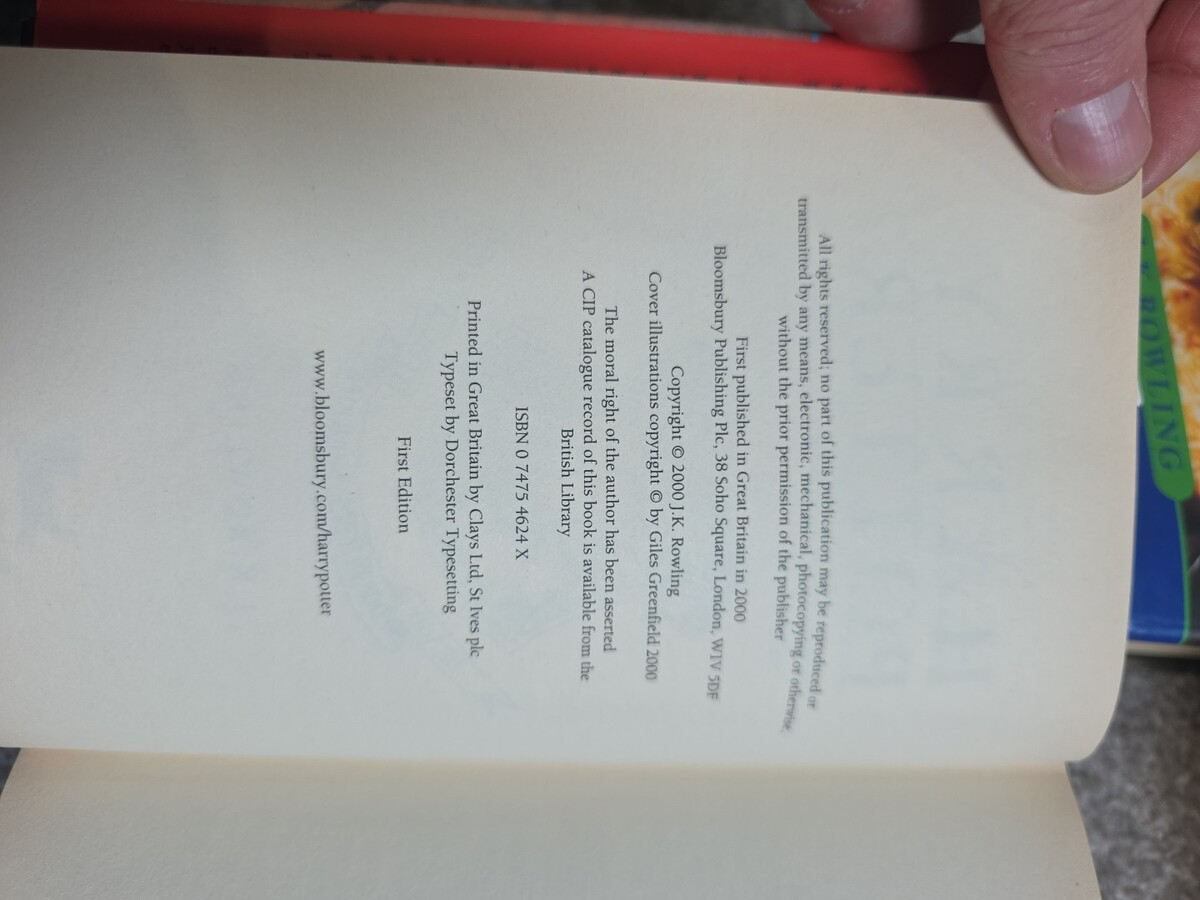 All rights reserved; no part of this publication may be reproduced or transmitted by any means, electronic, mechanical, photocopying or otherwise, without the prior permission of the publisher

First published in Great Britain in 2000
Bloomsbury Publishing Plc, 38 Soho Square, London, W1V 5DF

Copyright © 2000 J.K. Rowling
Cover illustrations copyright © by Giles Greenfield 2000

The moral right of the author has been asserted
A CIP catalogue record of this book is available from the British Library

ISBN 0 7475 4624 X

Printed in Great Britain by Clays Ltd, St Ives plc
Typeset by Dorchester Typesetting

First Edition

www.bloomsbury.com/harrypotter

ROWLING